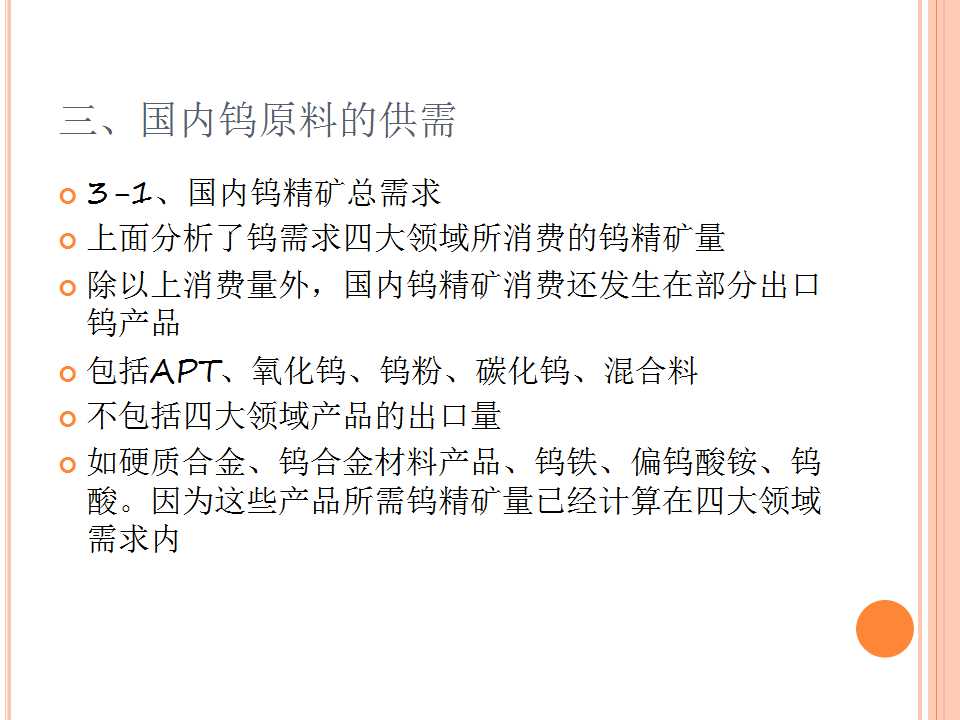 三、国内钨原料的供需

3-1、国内钨精矿总需求

上面分析了钨需求四大领域所消费的钨精矿量

除以上消费量外，国内钨精矿消费还发生在部分出口钨产品

包括APT、氧化钨、钨粉、碳化钨、混合料

不包括四大领域产品的出口量

如硬质合金、钨合金材料产品、钨铁、偏钨酸铵、钨酸。因为这些产品所需钨精矿量已经计算在四大领域需求内